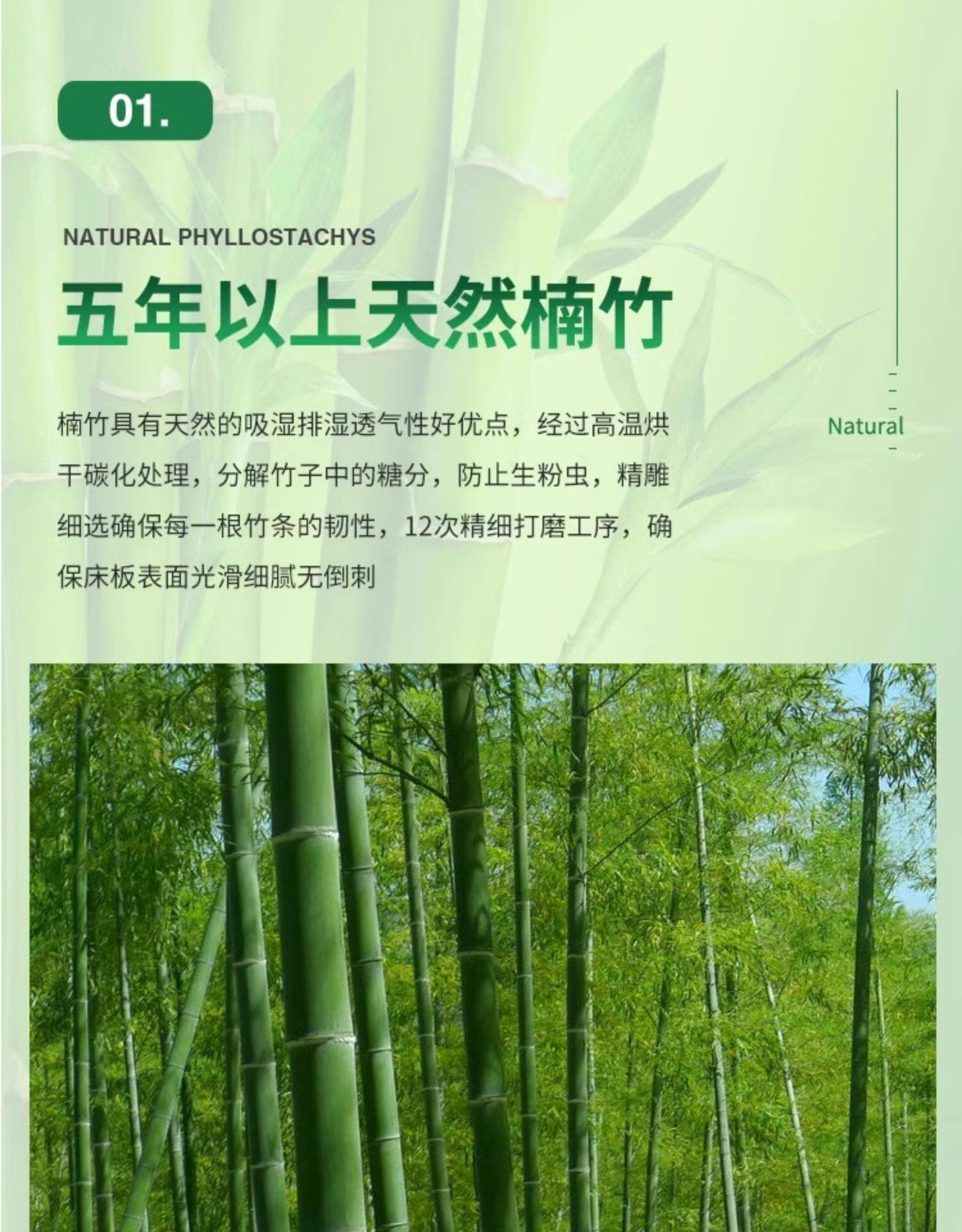 01.

NATURAL PHYLLOSTACHYS

五年以上天然楠竹

楠竹具有天然的吸湿排湿透气性好优点，经过高温烘干碳化处理，分解竹子中的糖分，防止生粉虫，精雕细选确保每一根竹条的韧性，12次精细打磨工序，确保床板表面光滑细腻无倒刺

Natural